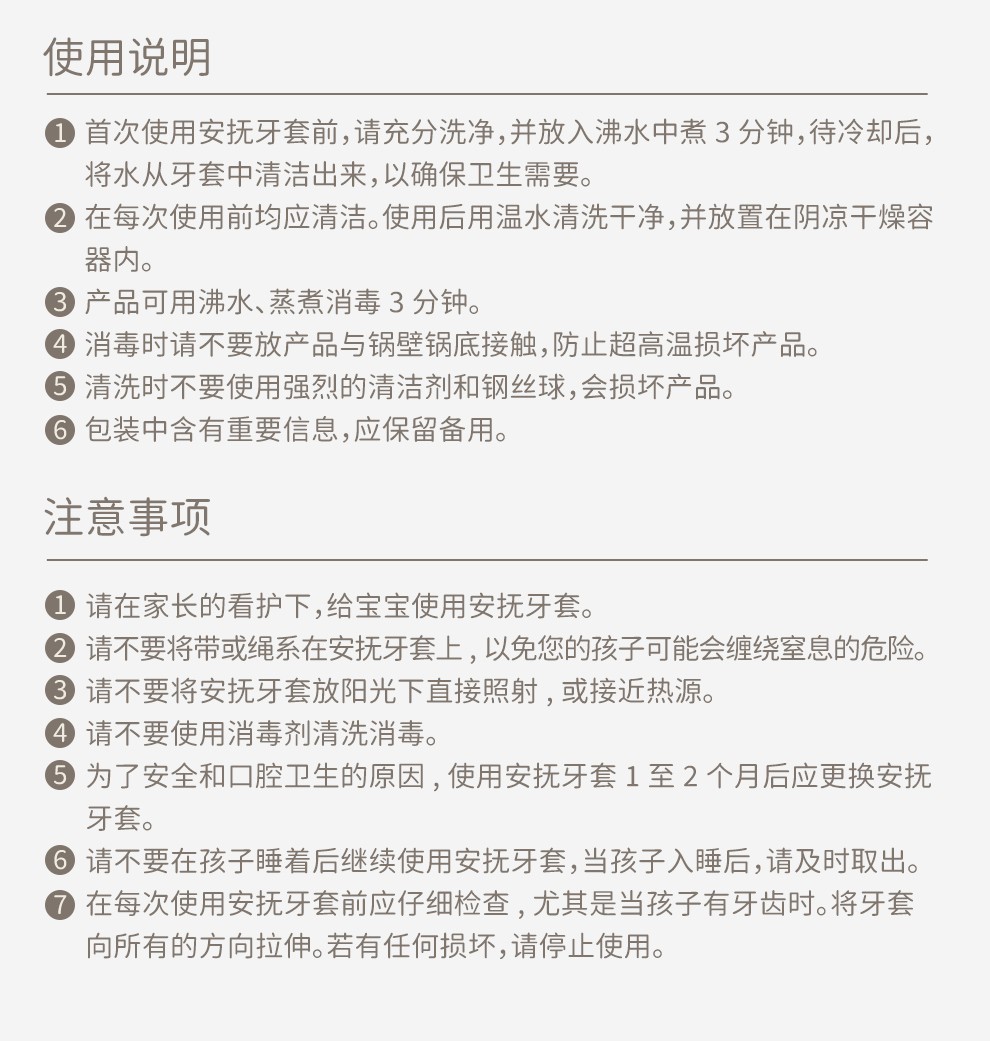 使用说明

❶ 首次使用安抚牙套前，请充分洗净，并放入沸水中煮 3 分钟，待冷却后，将水从牙套中清洁出来，以确保卫生需要。

❷ 在每次使用前均应清洁。使用后用温水清洗干净，并放置在阴凉干燥容器内。

❸ 产品可用沸水、蒸煮消毒 3 分钟。

❹ 消毒时请不要放产品与锅壁锅底接触，防止超高温损坏产品。

❺ 清洗时不要使用强烈的清洁剂和钢丝球，会损坏产品。

❻ 包装中含有重要信息，应保留备用。

注意事项

❶ 请在家长的看护下，给宝宝使用安抚牙套。

❷ 请不要将带或绳系在安抚牙套上 , 以免您的孩子可能会缠绕窒息的危险。

❸ 请不要将安抚牙套放阳光下直接照射 , 或接近热源。

❹ 请不要使用消毒剂清洗消毒。

❺ 为了安全和口腔卫生的原因 , 使用安抚牙套 1 至 2 个月后应更换安抚牙套。

❻ 请不要在孩子睡着后继续使用安抚牙套，当孩子入睡后，请及时取出。

❼ 在每次使用安抚牙套前应仔细检查 , 尤其是当孩子有牙齿时。将牙套向所有的方向拉伸。若有任何损坏，请停止使用。